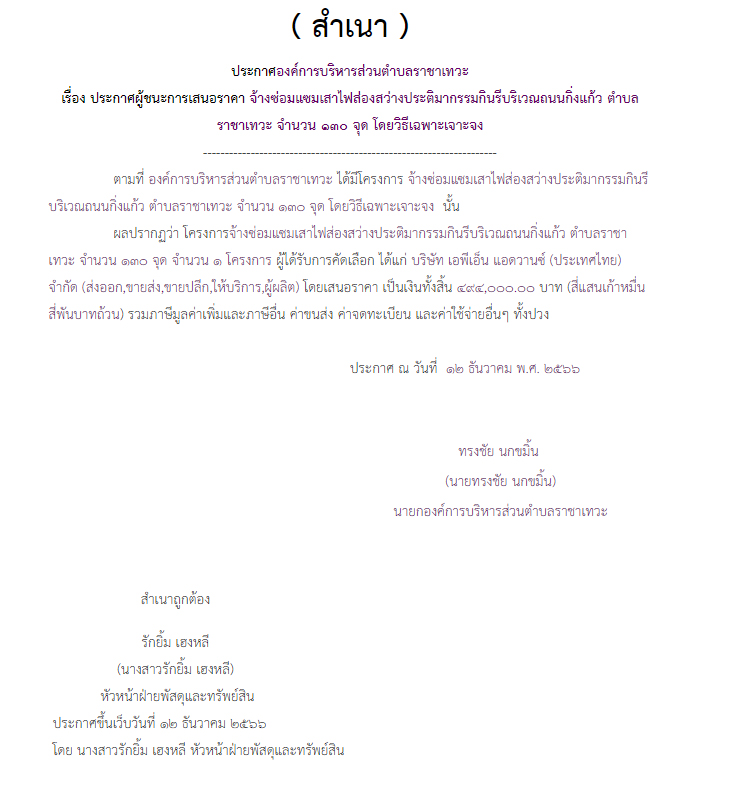 ( สำเนา )

ประกาศองค์การบริหารส่วนตำบลราชาเทวะ
เรื่อง ประกาศผู้ชนะการเสนอราคา จ้างซ่อมแซมเสาไฟส่องสว่างประติมากรรมกินรีบริเวณถนนกิ่งแก้ว ตำบลราชาเทวะ จำนวน ๑๓๐ จุด โดยวิธีเฉพาะเจาะจง

--------------------------------------------------------------------

ตามที่ องค์การบริหารส่วนตำบลราชาเทวะ ได้มีโครงการ จ้างซ่อมแซมเสาไฟส่องสว่างประติมากรรมกินรีบริเวณถนนกิ่งแก้ว ตำบลราชาเทวะ จำนวน ๑๓๐ จุด โดยวิธีเฉพาะเจาะจง นั้น

ผลปรากฏว่า โครงการจ้างซ่อมแซมเสาไฟส่องสว่างประติมากรรมกินรีบริเวณถนนกิ่งแก้ว ตำบลราชาเทวะ จำนวน ๑๓๐ จุด จำนวน ๑ โครงการ ผู้ได้รับการคัดเลือก ได้แก่ บริษัท เอพีเอ็น แอดวานซ์ (ประเทศไทย) จำกัด (ส่งออก,ขายส่ง,ขายปลีก,ให้บริการ,ผู้ผลิต) โดยเสนอราคา เป็นเงินทั้งสิ้น ๔๙๔,๐๐๐.๐๐ บาท (สี่แสนเก้าหมื่นสี่พันบาทถ้วน) รวมภาษีมูลค่าเพิ่มและภาษีอื่น ค่าขนส่ง ค่าจดทะเบียน และค่าใช้จ่ายอื่นๆ ทั้งปวง

ประกาศ ณ วันที่ ๑๒ ธันวาคม พ.ศ. ๒๕๖๖

ทรงชัย นกขมิ้น
(นายทรงชัย นกขมิ้น)
นายกองค์การบริหารส่วนตำบลราชาเทวะ

สำเนาถูกต้อง

รักยิ้ม เฮงหลี
(นางสาวรักยิ้ม เฮงหลี)
หัวหน้าฝ่ายพัสดุและทรัพย์สิน
ประกาศขึ้นเว็บวันที่ ๑๒ ธันวาคม ๒๕๖๖
โดย นางสาวรักยิ้ม เฮงหลี หัวหน้าฝ่ายพัสดุและทรัพย์สิน